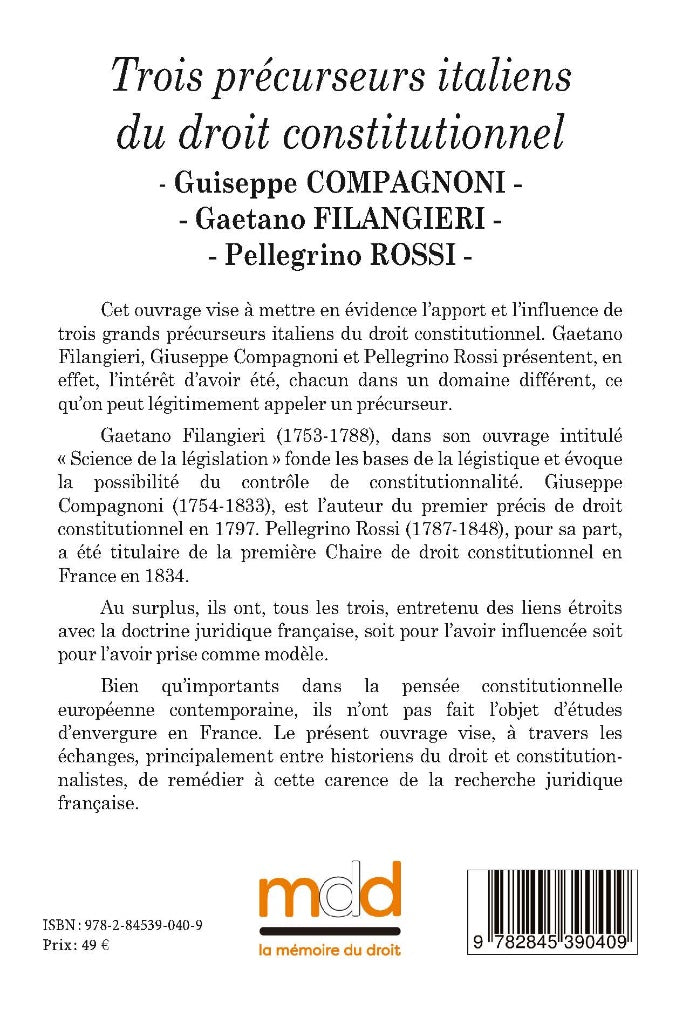 Trois précurseurs italiens du droit constitutionnel

- Guiseppe COMPAGNONI -
- Gaetano FILANGIERI -
- Pellegrino ROSSI -

Cet ouvrage vise à mettre en évidence l'apport et l'influence de trois grands précurseurs italiens du droit constitutionnel. Gaetano Filangieri, Giuseppe Compagnoni et Pellegrino Rossi présentent, en effet, l'intérêt d'avoir été, chacun dans un domaine différent, ce qu'on peut légitimement appeler un précurseur.

Gaetano Filangieri (1753-1788), dans son ouvrage intitulé « Science de la législation » fonde les bases de la légistique et évoque la possibilité du contrôle de constitutionnalité. Giuseppe Compagnoni (1754-1833), est l'auteur du premier précis de droit constitutionnel en 1797. Pellegrino Rossi (1787-1848), pour sa part, a été titulaire de la première Chaire de droit constitutionnel en France en 1834.

Au surplus, ils ont, tous les trois, entretenu des liens étroits avec la doctrine juridique française, soit pour l'avoir influencée soit pour l'avoir prise comme modèle.

Bien qu'importants dans la pensée constitutionnelle européenne contemporaine, ils n'ont pas fait l'objet d'études d'envergure en France. Le présent ouvrage vise, à travers les échanges, principalement entre historiens du droit et constitutionnalistes, de remédier à cette carence de la recherche juridique française.

ISBN : 978-2-84539-040-9
Prix : 49 €

mdd
la mémoire du droit

9 782845 390409